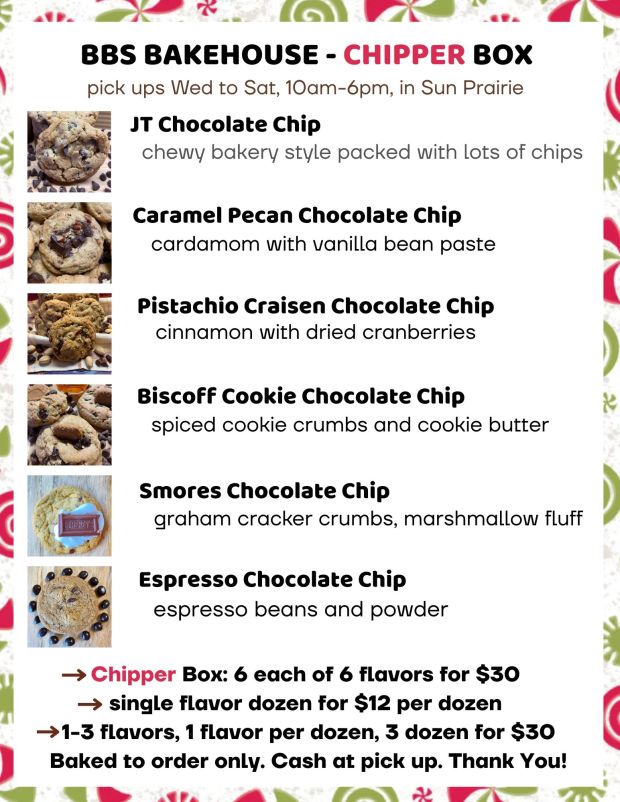 BBS BAKEHOUSE - CHIPPER BOX

pick ups Wed to Sat, 10am-6pm, in Sun Prairie

JT Chocolate Chip
chewy bakery style packed with lots of chips

Caramel Pecan Chocolate Chip
cardamom with vanilla bean paste

Pistachio Craisen Chocolate Chip
cinnamon with dried cranberries

Biscoff Cookie Chocolate Chip
spiced cookie crumbs and cookie butter

Smores Chocolate Chip
graham cracker crumbs, marshmallow fluff

Espresso Chocolate Chip
espresso beans and powder

→ Chipper Box: 6 each of 6 flavors for $30
→ single flavor dozen for $12 per dozen
→1-3 flavors, 1 flavor per dozen, 3 dozen for $30
Baked to order only. Cash at pick up. Thank You!